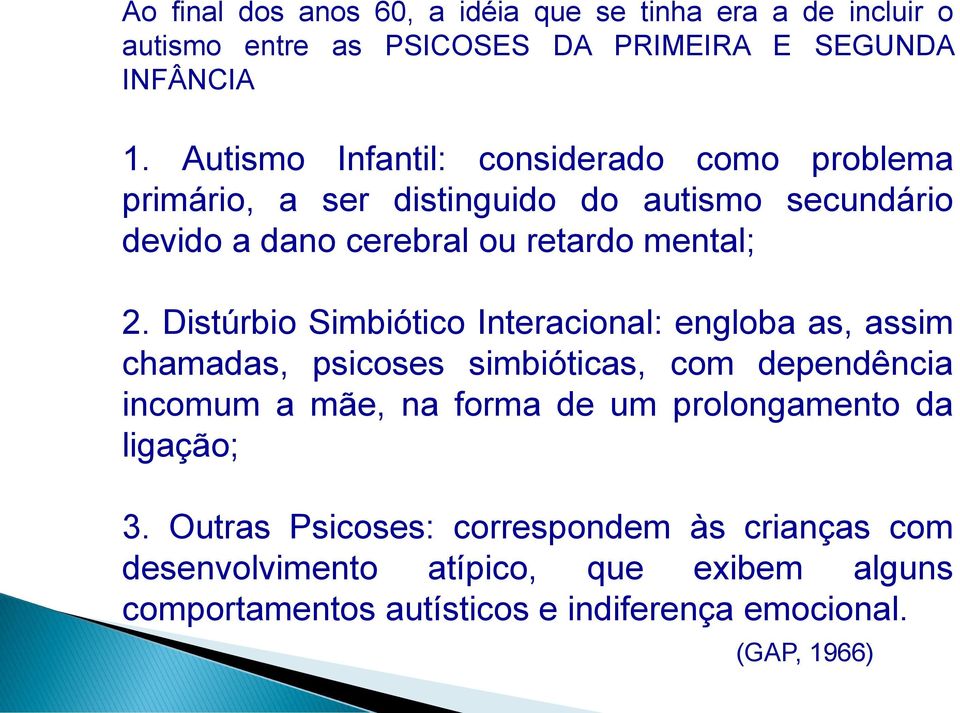 Ao final dos anos 60, a idéia que se tinha era a de incluir o autismo entre as PSICOSES DA PRIMEIRA E SEGUNDA INFÂNCIA

1. Autismo Infantil: considerado como problema primário, a ser distinguido do autismo secundário devido a dano cerebral ou retardo mental;

2. Distúrbio Simbiótico Interacional: engloba as, assim chamadas, psicoses simbióticas, com dependência incomum a mãe, na forma de um prolongamento da ligação;

3. Outras Psicoses: correspondem às crianças com desenvolvimento atípico, que exibem alguns comportamentos autísticos e indiferença emocional.

(GAP, 1966)